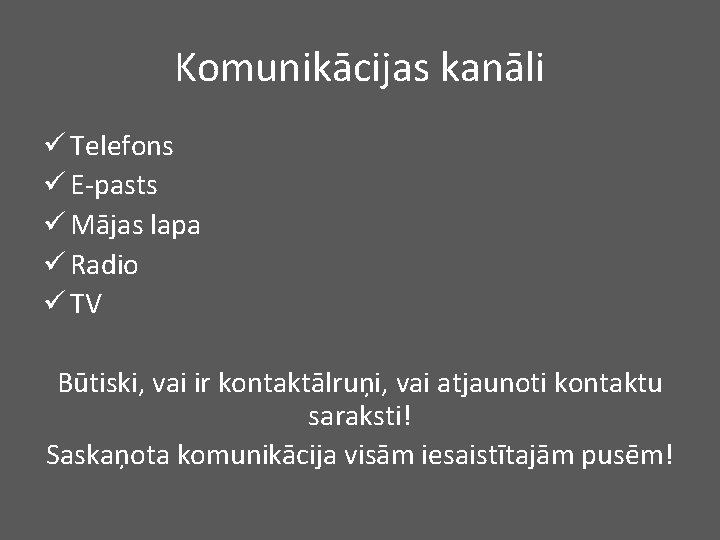 Komunikācijas kanāli

✓ Telefons
✓ E-pasts
✓ Mājas lapa
✓ Radio
✓ TV

Būtiski, vai ir kontaktālruņi, vai atjaunoti kontaktu saraksti!

Saskaņota komunikācija visām iesaistītajām pusēm!